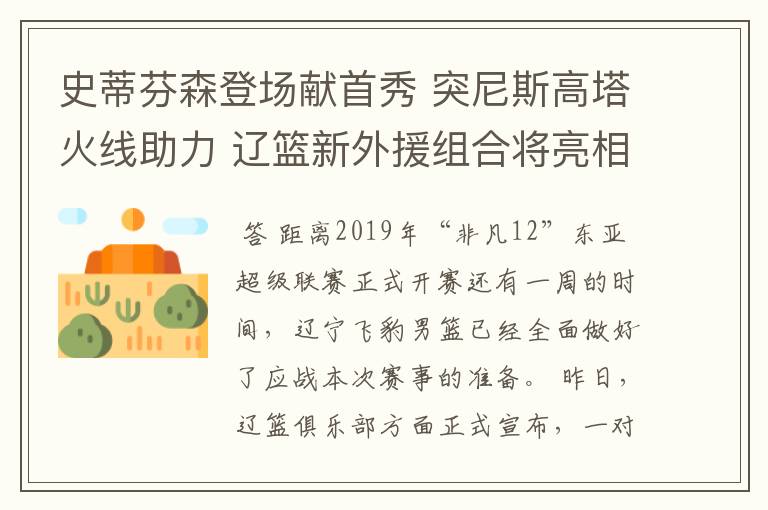 史蒂芬森登场献首秀 突尼斯高塔火线助力 辽篮新外援组合将亮相

答 距离2019年“非凡12”东亚超级联赛正式开赛还有一周的时间，辽宁飞豹男篮已经全面做好了应战本次赛事的准备。昨日，辽篮俱乐部方面正式宣布，一对